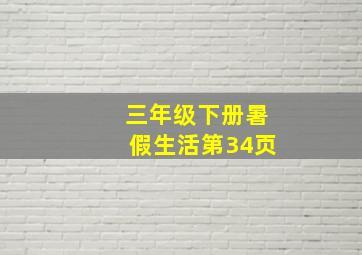 三年级下册暑假生活第34页